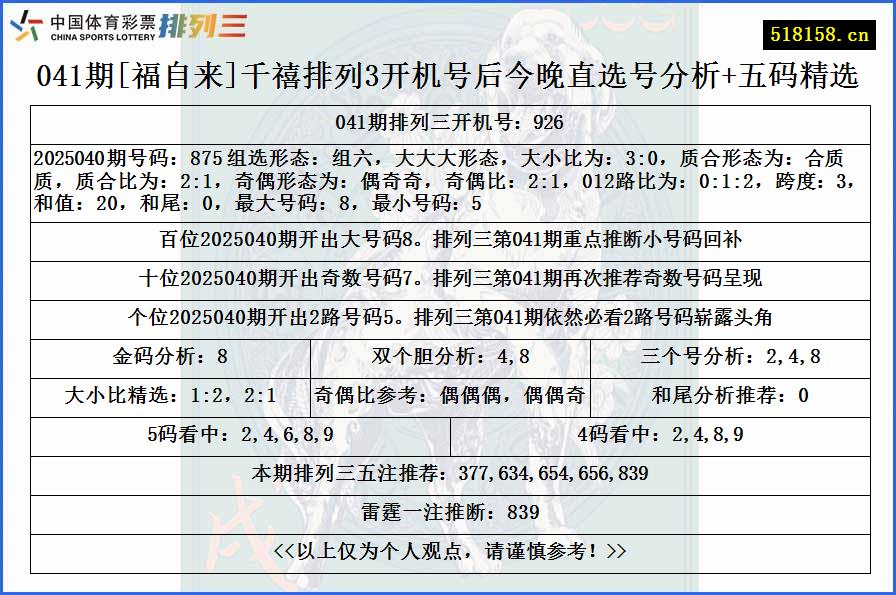 中国体育彩票 CHINA SPORTS LOTTERY 排列三

518158.cn

041期[福自来]千禧排列3开机号后今晚直选号分析+五码精选

041期排列三开机号：926

2025040期号码：875 组选形态：组六，大大大形态，大小比为：3:0，质合形态为：合质质，质合比为：2:1，奇偶形态为：偶奇奇，奇偶比：2:1，012路比为：0:1:2，跨度：3，和值：20，和尾：0，最大号码：8，最小号码：5

百位2025040期开出大号码8。排列三第041期重点推断小号码回补

十位2025040期开出奇数号码7。排列三第041期再次推荐奇数号码呈现

个位2025040期开出2路号码5。排列三第041期依然必看2路号码崭露头角

| 金码分析：8 | 双个胆分析：4,8 | 三个号分析：2,4,8 |
|---|---|---|
| 大小比精选：1:2，2:1 | 奇偶比参考：偶偶偶，偶偶奇 | 和尾分析推荐：0 |

| 5码看中：2,4,6,8,9 | 4码看中：2,4,8,9 |
|---|---|

本期排列三五注推荐：377,634,654,656,839

雷霆一注推断：839

<<以上仅为个人观点，请谨慎参考！>>